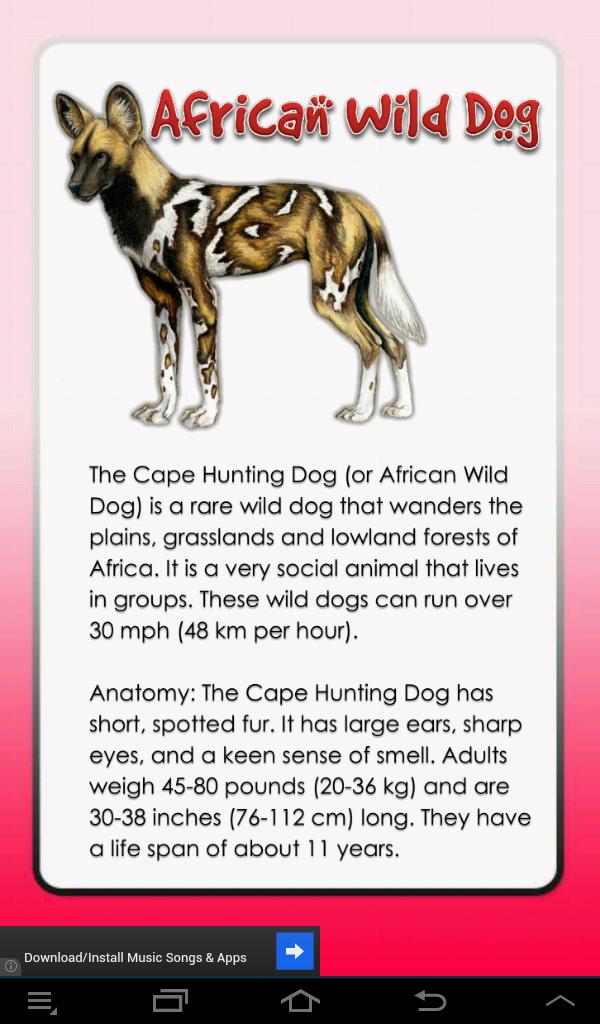 African Wild Dog

The Cape Hunting Dog (or African Wild Dog) is a rare wild dog that wanders the plains, grasslands and lowland forests of Africa. It is a very social animal that lives in groups. These wild dogs can run over 30 mph (48 km per hour).

Anatomy: The Cape Hunting Dog has short, spotted fur. It has large ears, sharp eyes, and a keen sense of smell. Adults weigh 45-80 pounds (20-36 kg) and are 30-38 inches (76-112 cm) long. They have a life span of about 11 years.

Download/Install Music Songs & Apps